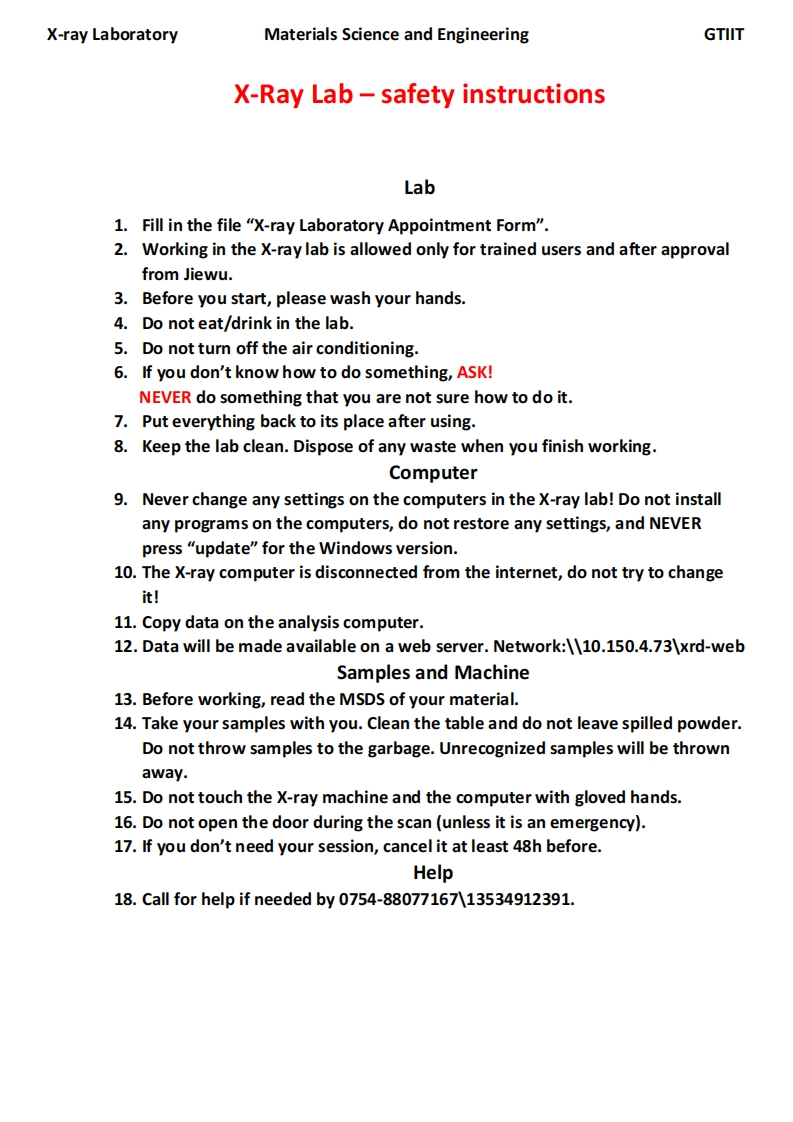 X-ray Laboratory Materials Science and Engineering GTIIT

X-Ray Lab – safety instructions

Lab

1. Fill in the file “X-ray Laboratory Appointment Form”.
2. Working in the X-ray lab is allowed only for trained users and after approval from Jiewu.
3. Before you start, please wash your hands.
4. Do not eat/drink in the lab.
5. Do not turn off the air conditioning.
6. If you don’t know how to do something, ASK!
NEVER do something that you are not sure how to do it.
7. Put everything back to its place after using.
8. Keep the lab clean. Dispose of any waste when you finish working.

Computer

9. Never change any settings on the computers in the X-ray lab! Do not install any programs on the computers, do not restore any settings, and NEVER press “update” for the Windows version.
10. The X-ray computer is disconnected from the internet, do not try to change it!
11. Copy data on the analysis computer.
12. Data will be made available on a web server. Network:\\10.150.4.73\xrd-web

Samples and Machine

13. Before working, read the MSDS of your material.
14. Take your samples with you. Clean the table and do not leave spilled powder. Do not throw samples to the garbage. Unrecognized samples will be thrown away.
15. Do not touch the X-ray machine and the computer with gloved hands.
16. Do not open the door during the scan (unless it is an emergency).
17. If you don’t need your session, cancel it at least 48h before.

Help

18. Call for help if needed by 0754-88077167\13534912391.